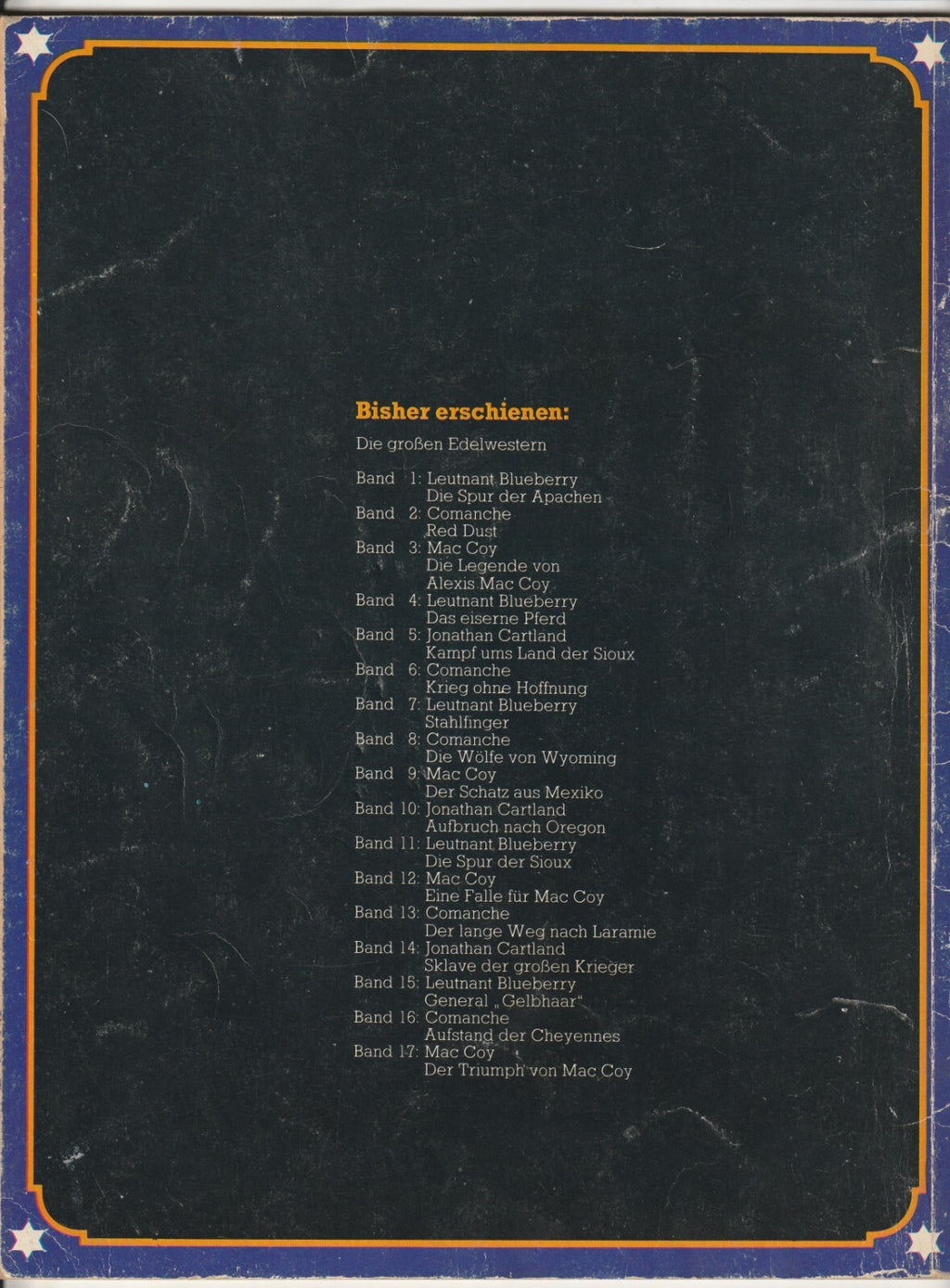 Bisher erschienen:

Die großen Edelwestern

Band 1: Leutnant Blueberry
Die Spur der Apachen
Band 2: Comanche
Red Dust
Band 3: Mac Coy
Die Legende von
Alexis Mac Coy
Band 4: Leutnant Blueberry
Das eiserne Pferd
Band 5: Jonathan Cartland
Kampf ums Land der Sioux
Band 6: Comanche
Krieg ohne Hoffnung
Band 7: Leutnant Blueberry
Stahlfinger
Band 8: Comanche
Die Wölfe von Wyoming
Band 9: Mac Coy
Der Schatz aus Mexiko
Band 10: Jonathan Cartland
Aufbruch nach Oregon
Band 11: Leutnant Blueberry
Die Spur der Sioux
Band 12: Mac Coy
Eine Falle für Mac Coy
Band 13: Comanche
Der lange Weg nach Laramie
Band 14: Jonathan Cartland
Sklave der großen Krieger
Band 15: Leutnant Blueberry
General „Gelbhaar"
Band 16: Comanche
Aufstand der Cheyennes
Band 17: Mac Coy
Der Triumph von Mac Coy